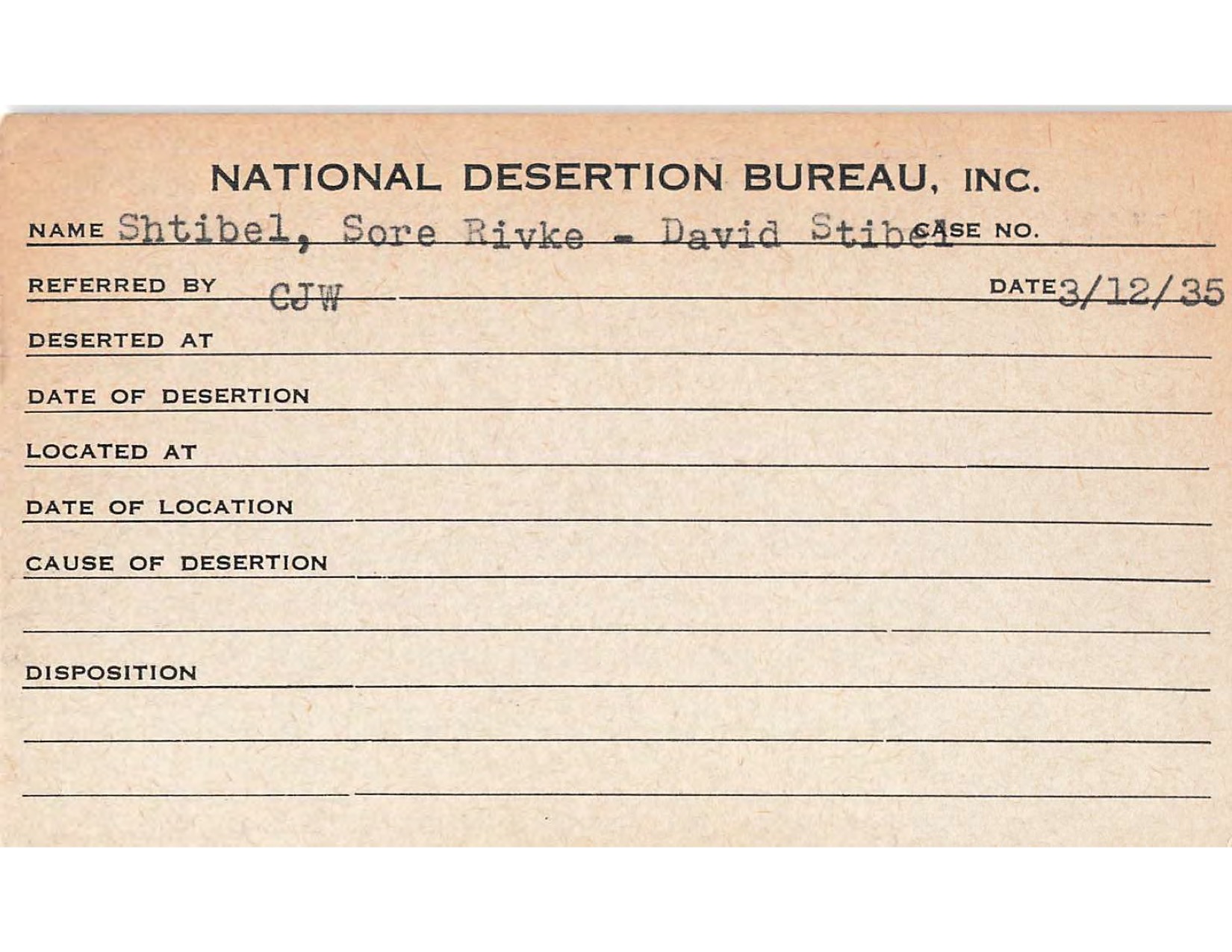 NATIONAL DESERTION BUREAU, INC.

NAME Shtibel, Sore Rivke - David Stibel CASE NO.

REFERRED BY CJW DATE 3/12/35

DESERTED AT

DATE OF DESERTION

LOCATED AT

DATE OF LOCATION

CAUSE OF DESERTION

DISPOSITION